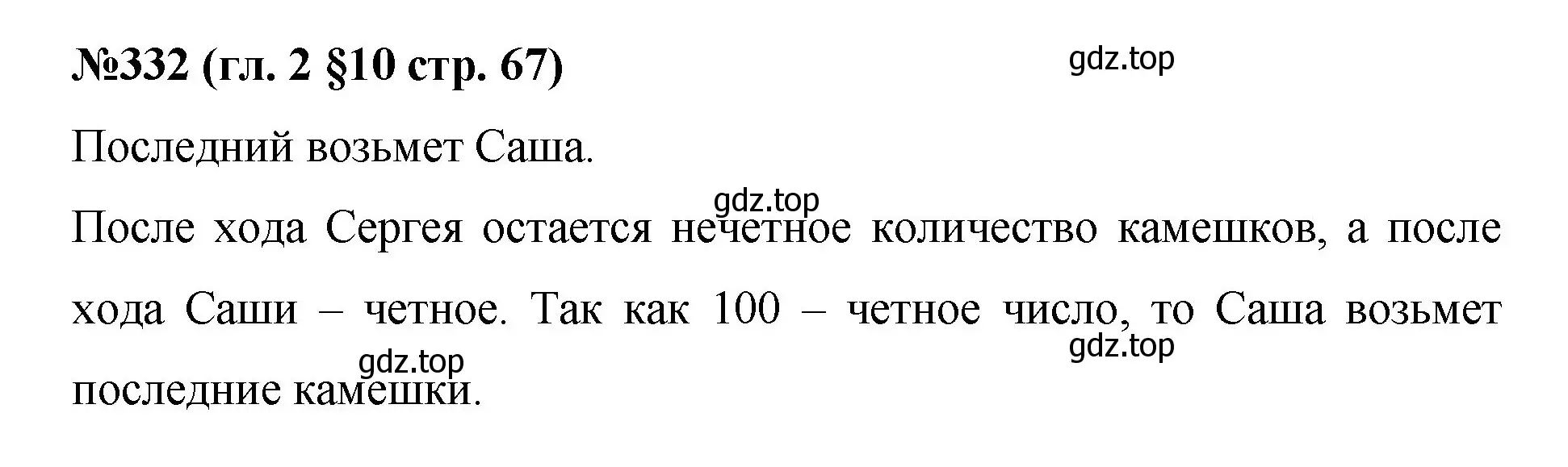 №332 (гл. 2 §10 стр. 67)

gdz.top

Последний возьмет Саша.

gdz.top

После хода Сергея остается нечетное количество камешков, а после хода Саши – четное. Так как 100 – четное число, то Саша возьмет последние камешки.

gdz.top

gdz.top